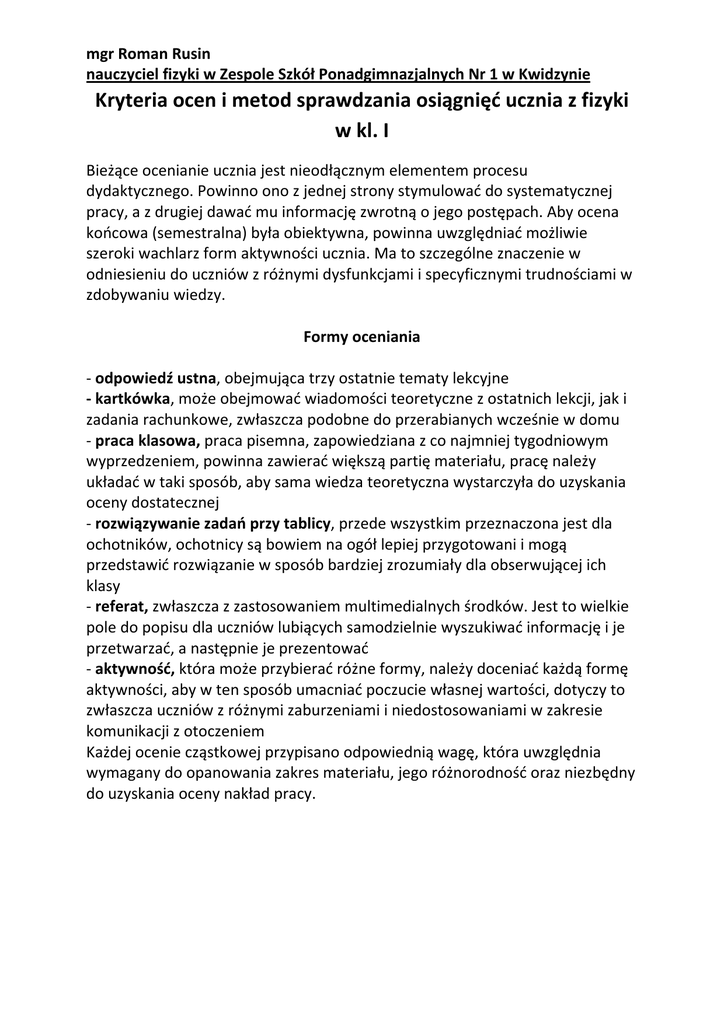 mgr Roman Rusin
nauczyciel fizyki w Zespole Szkół Ponadgimnazjalnych Nr 1 w Kwidzynie

Kryteria ocen i metod sprawdzania osiągnięć ucznia z fizyki w kl. I

Bieżące ocenianie ucznia jest nieodłącznym elementem procesu dydaktycznego. Powinno ono z jednej strony stymulować do systematycznej pracy, a z drugiej dawać mu informację zwrotną o jego postępach. Aby ocena końcowa (semestralna) była obiektywna, powinna uwzględniać możliwie szeroki wachlarz form aktywności ucznia. Ma to szczególne znaczenie w odniesieniu do uczniów z różnymi dysfunkcjami i specyficznymi trudnościami w zdobywaniu wiedzy.

Formy oceniania

- odpowiedź ustna, obejmująca trzy ostatnie tematy lekcyjne
- kartkówka, może obejmować wiadomości teoretyczne z ostatnich lekcji, jak i zadania rachunkowe, zwłaszcza podobne do przerabianych wcześnie w domu
- praca klasowa, praca pisemna, zapowiedziana z co najmniej tygodniowym wyprzedzeniem, powinna zawierać większą partię materiału, pracę należy układać w taki sposób, aby sama wiedza teoretyczna wystarczyła do uzyskania oceny dostatecznej
- rozwiązywanie zadań przy tablicy, przede wszystkim przeznaczona jest dla ochotników, ochotnicy są bowiem na ogół lepiej przygotowani i mogą przedstawić rozwiązanie w sposób bardziej zrozumiały dla obserwującej ich klasy
- referat, zwłaszcza z zastosowaniem multimedialnych środków. Jest to wielkie pole do popisu dla uczniów lubiących samodzielnie wyszukiwać informację i je przetwarzać, a następnie je prezentować
- aktywność, która może przybierać różne formy, należy doceniać każdą formę aktywności, aby w ten sposób umacniać poczucie własnej wartości, dotyczy to zwłaszcza uczniów z różnymi zaburzeniami i niedostosowaniami w zakresie komunikacji z otoczeniem
Każdej ocenie cząstkowej przypisano odpowiednią wagę, która uwzględnia wymagany do opanowania zakres materiału, jego różnorodność oraz niezbędny do uzyskania oceny nakład pracy.